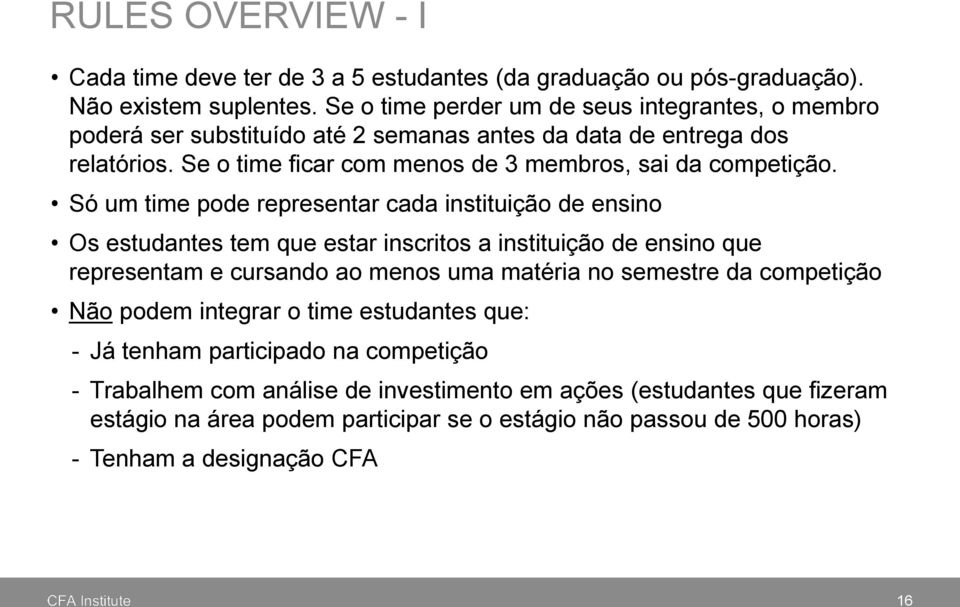 RULES OVERVIEW - I

• Cada time deve ter de 3 a 5 estudantes (da graduação ou pós-graduação). Não existem suplentes. Se o time perder um de seus integrantes, o membro poderá ser substituído até 2 semanas antes da data de entrega dos relatórios. Se o time ficar com menos de 3 membros, sai da competição.

• Só um time pode representar cada instituição de ensino

• Os estudantes tem que estar inscritos a instituição de ensino que representam e cursando ao menos uma matéria no semestre da competição

• Não podem integrar o time estudantes que:

- Já tenham participado na competição

- Trabalhem com análise de investimento em ações (estudantes que fizeram estágio na área podem participar se o estágio não passou de 500 horas)

- Tenham a designação CFA

CFA Institute

16